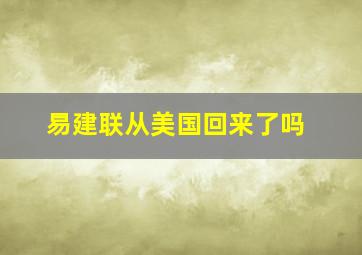 易建联从美国回来了吗